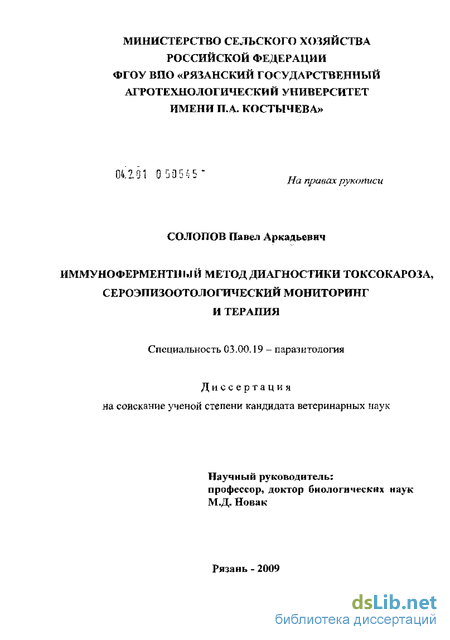 МИНИСТЕРСТВО СЕЛЬСКОГО ХОЗЯЙСТВА
РОССИЙСКОЙ ФЕДЕРАЦИИ
ФГОУ ВПО «РЯЗАНСКИЙ ГОСУДАРСТВЕННЫЙ
АГРОТЕХНОЛОГИЧЕСКИЙ УНИВЕРСИТЕТ
ИМЕНИ П.А. КОСТЫЧЕВА»

04.2.01 0 50545

На правах рукописи

СОЛОПОВ Павел Аркадьевич

ИММУНОФЕРМЕНТНЫЙ МЕТОД ДИАГНОСТИКИ ТОКСОКАРОЗА, СЕРОЭПИЗООТОЛОГИЧЕСКИЙ МОНИТОРИНГ И ТЕРАПИЯ

Специальность 03.00.19 – паразитология

Диссертация

на соискание ученой степени кандидата ветеринарных наук

Научный руководитель:
профессор, доктор биологических наук
М.Д. Новак

Рязань - 2009

dsLib.net
библиотека диссертаций